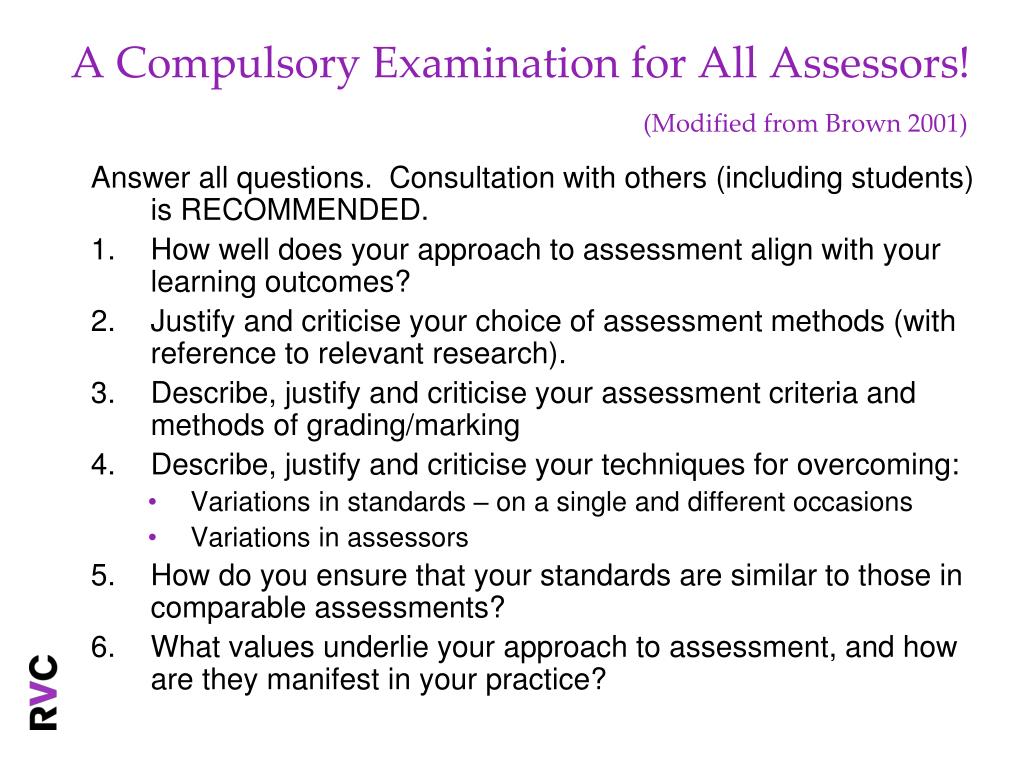 A Compulsory Examination for All Assessors!

(Modified from Brown 2001)

Answer all questions. Consultation with others (including students) is RECOMMENDED.

1. How well does your approach to assessment align with your learning outcomes?
2. Justify and criticise your choice of assessment methods (with reference to relevant research).
3. Describe, justify and criticise your assessment criteria and methods of grading/marking
4. Describe, justify and criticise your techniques for overcoming:
 • Variations in standards – on a single and different occasions
 • Variations in assessors
5. How do you ensure that your standards are similar to those in comparable assessments?
6. What values underlie your approach to assessment, and how are they manifest in your practice?

RVC